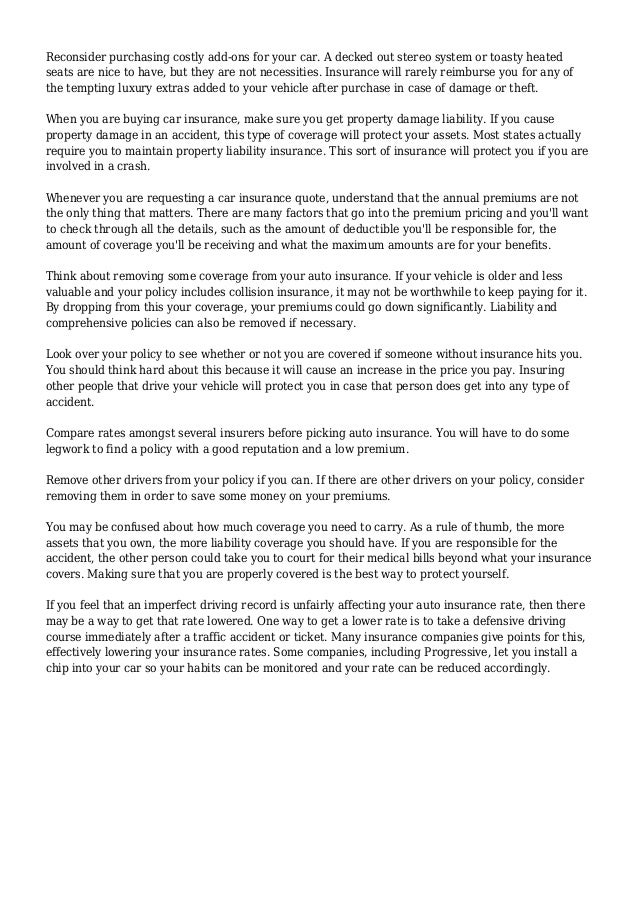 Reconsider purchasing costly add-ons for your car. A decked out stereo system or toasty heated seats are nice to have, but they are not necessities. Insurance will rarely reimburse you for any of the tempting luxury extras added to your vehicle after purchase in case of damage or theft.

When you are buying car insurance, make sure you get property damage liability. If you cause property damage in an accident, this type of coverage will protect your assets. Most states actually require you to maintain property liability insurance. This sort of insurance will protect you if you are involved in a crash.

Whenever you are requesting a car insurance quote, understand that the annual premiums are not the only thing that matters. There are many factors that go into the premium pricing and you'll want to check through all the details, such as the amount of deductible you'll be responsible for, the amount of coverage you'll be receiving and what the maximum amounts are for your benefits.

Think about removing some coverage from your auto insurance. If your vehicle is older and less valuable and your policy includes collision insurance, it may not be worthwhile to keep paying for it. By dropping from this your coverage, your premiums could go down significantly. Liability and comprehensive policies can also be removed if necessary.

Look over your policy to see whether or not you are covered if someone without insurance hits you. You should think hard about this because it will cause an increase in the price you pay. Insuring other people that drive your vehicle will protect you in case that person does get into any type of accident.

Compare rates amongst several insurers before picking auto insurance. You will have to do some legwork to find a policy with a good reputation and a low premium.

Remove other drivers from your policy if you can. If there are other drivers on your policy, consider removing them in order to save some money on your premiums.

You may be confused about how much coverage you need to carry. As a rule of thumb, the more assets that you own, the more liability coverage you should have. If you are responsible for the accident, the other person could take you to court for their medical bills beyond what your insurance covers. Making sure that you are properly covered is the best way to protect yourself.

If you feel that an imperfect driving record is unfairly affecting your auto insurance rate, then there may be a way to get that rate lowered. One way to get a lower rate is to take a defensive driving course immediately after a traffic accident or ticket. Many insurance companies give points for this, effectively lowering your insurance rates. Some companies, including Progressive, let you install a chip into your car so your habits can be monitored and your rate can be reduced accordingly.